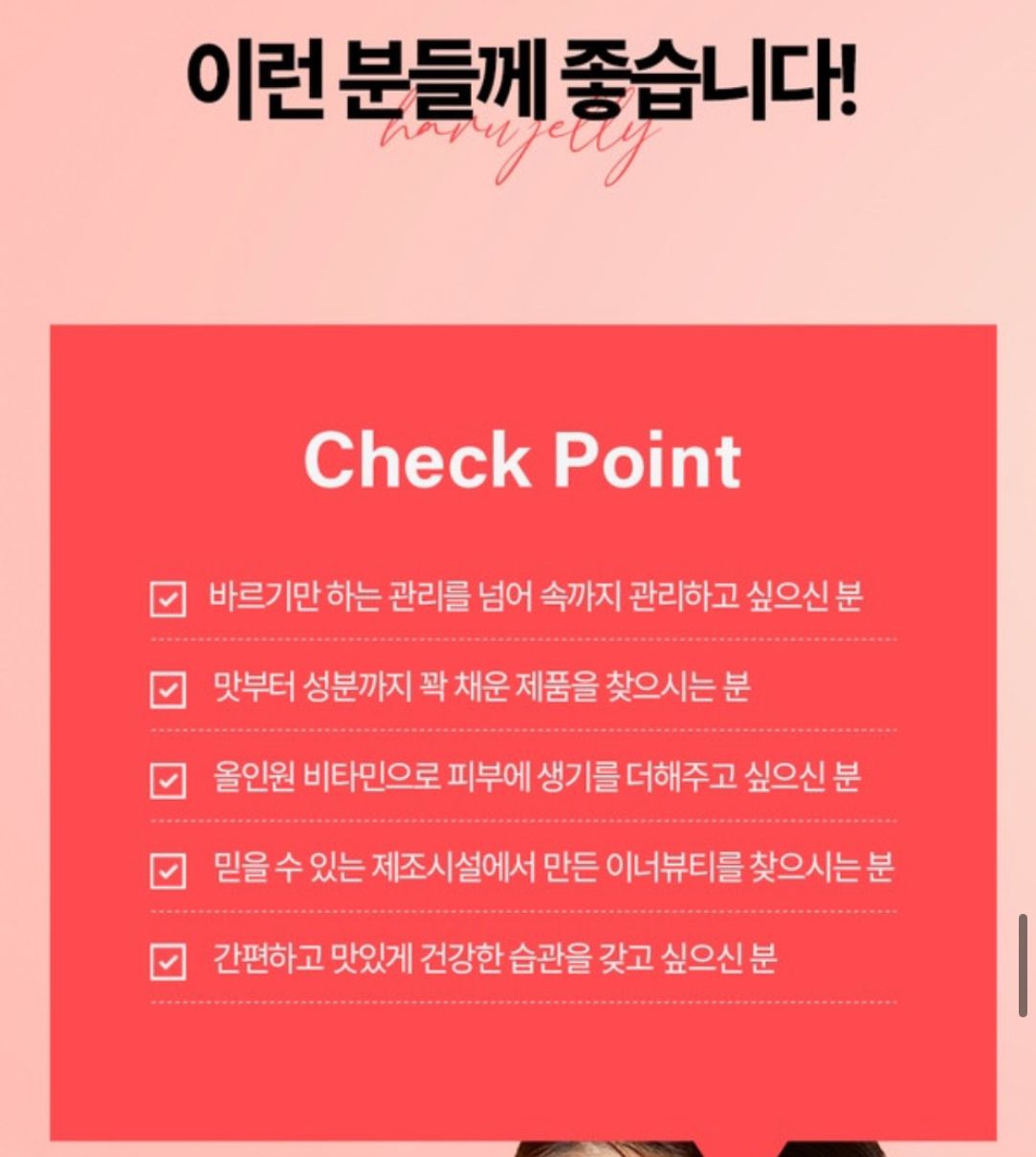 이런 분들께 좋습니다!
haru jelly

Check Point

바르기만 하는 관리를 넘어 속까지 관리하고 싶으신 분

맛부터 성분까지 꽉 채운 제품을 찾으시는 분

올인원 비타민으로 피부에 생기를 더해주고 싶으신 분

믿을 수 있는 제조시설에서 만든 이너뷰티를 찾으시는 분

간편하고 맛있게 건강한 습관을 갖고 싶으신 분